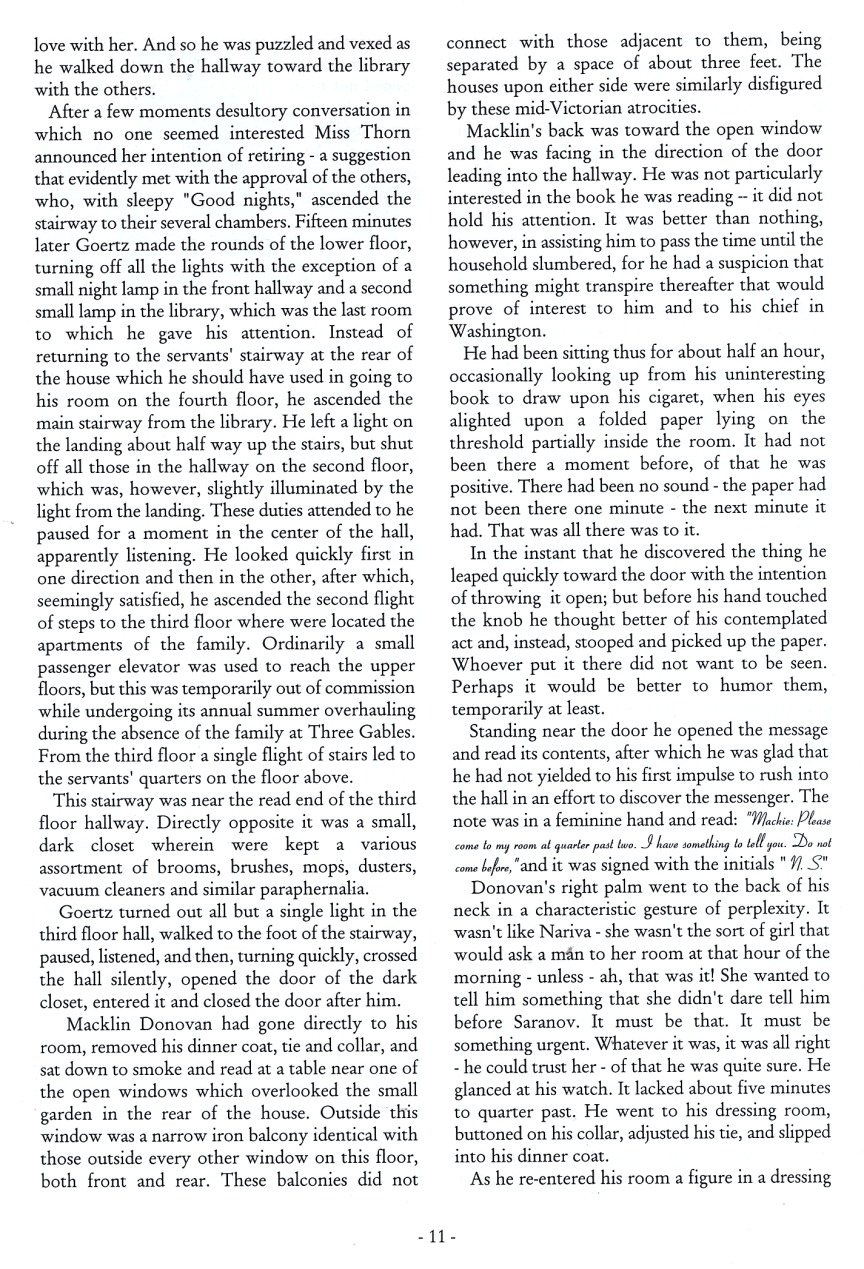 love with her. And so he was puzzled and vexed as he walked down the hallway toward the library with the others.

After a few moments desultory conversation in which no one seemed interested Miss Thorn announced her intention of retiring - a suggestion that evidently met with the approval of the others, who, with sleepy "Good nights," ascended the stairway to their several chambers. Fifteen minutes later Goertz made the rounds of the lower floor, turning off all the lights with the exception of a small night lamp in the front hallway and a second small lamp in the library, which was the last room to which he gave his attention. Instead of returning to the servants' stairway at the rear of the house which he should have used in going to his room on the fourth floor, he ascended the main stairway from the library. He left a light on the landing about half way up the stairs, but shut off all those in the hallway on the second floor, which was, however, slightly illuminated by the light from the landing. These duties attended to he paused for a moment in the center of the hall, apparently listening. He looked quickly first in one direction and then in the other, after which, seemingly satisfied, he ascended the second flight of steps to the third floor where were located the apartments of the family. Ordinarily a small passenger elevator was used to reach the upper floors, but this was temporarily out of commission while undergoing its annual summer overhauling during the absence of the family at Three Gables. From the third floor a single flight of stairs led to the servants' quarters on the floor above.

This stairway was near the read end of the third floor hallway. Directly opposite it was a small, dark closet wherein were kept a various assortment of brooms, brushes, mops, dusters, vacuum cleaners and similar paraphernalia.

Goertz turned out all but a single light in the third floor hall, walked to the foot of the stairway, paused, listened, and then, turning quickly, crossed the hall silently, opened the door of the dark closet, entered it and closed the door after him.

Macklin Donovan had gone directly to his room, removed his dinner coat, tie and collar, and sat down to smoke and read at a table near one of the open windows which overlooked the small garden in the rear of the house. Outside this window was a narrow iron balcony identical with those outside every other window on this floor, both front and rear. These balconies did not connect with those adjacent to them, being separated by a space of about three feet. The houses upon either side were similarly disfigured by these mid-Victorian atrocities.

Macklin's back was toward the open window and he was facing in the direction of the door leading into the hallway. He was not particularly interested in the book he was reading -- it did not hold his attention. It was better than nothing, however, in assisting him to pass the time until the household slumbered, for he had a suspicion that something might transpire thereafter that would prove of interest to him and to his chief in Washington.

He had been sitting thus for about half an hour, occasionally looking up from his uninteresting book to draw upon his cigaret, when his eyes alighted upon a folded paper lying on the threshold partially inside the room. It had not been there a moment before, of that he was positive. There had been no sound - the paper had not been there one minute - the next minute it had. That was all there was to it.

In the instant that he discovered the thing he leaped quickly toward the door with the intention of throwing it open; but before his hand touched the knob he thought better of his contemplated act and, instead, stooped and picked up the paper. Whoever put it there did not want to be seen. Perhaps it would be better to humor them, temporarily at least.

Standing near the door he opened the message and read its contents, after which he was glad that he had not yielded to his first impulse to rush into the hall in an effort to discover the messenger. The note was in a feminine hand and read: "Mackie: Please come to my room at quarter past two. I have something to tell you. Do not come before," and it was signed with the initials " N. S."

Donovan's right palm went to the back of his neck in a characteristic gesture of perplexity. It wasn't like Nariva - she wasn't the sort of girl that would ask a man to her room at that hour of the morning - unless - ah, that was it! She wanted to tell him something that she didn't dare tell him before Saranov. It must be that. It must be something urgent. Whatever it was, it was all right - he could trust her - of that he was quite sure. He glanced at his watch. It lacked about five minutes to quarter past. He went to his dressing room, buttoned on his collar, adjusted his tie, and slipped into his dinner coat.

As he re-entered his room a figure in a dressing

- 11 -